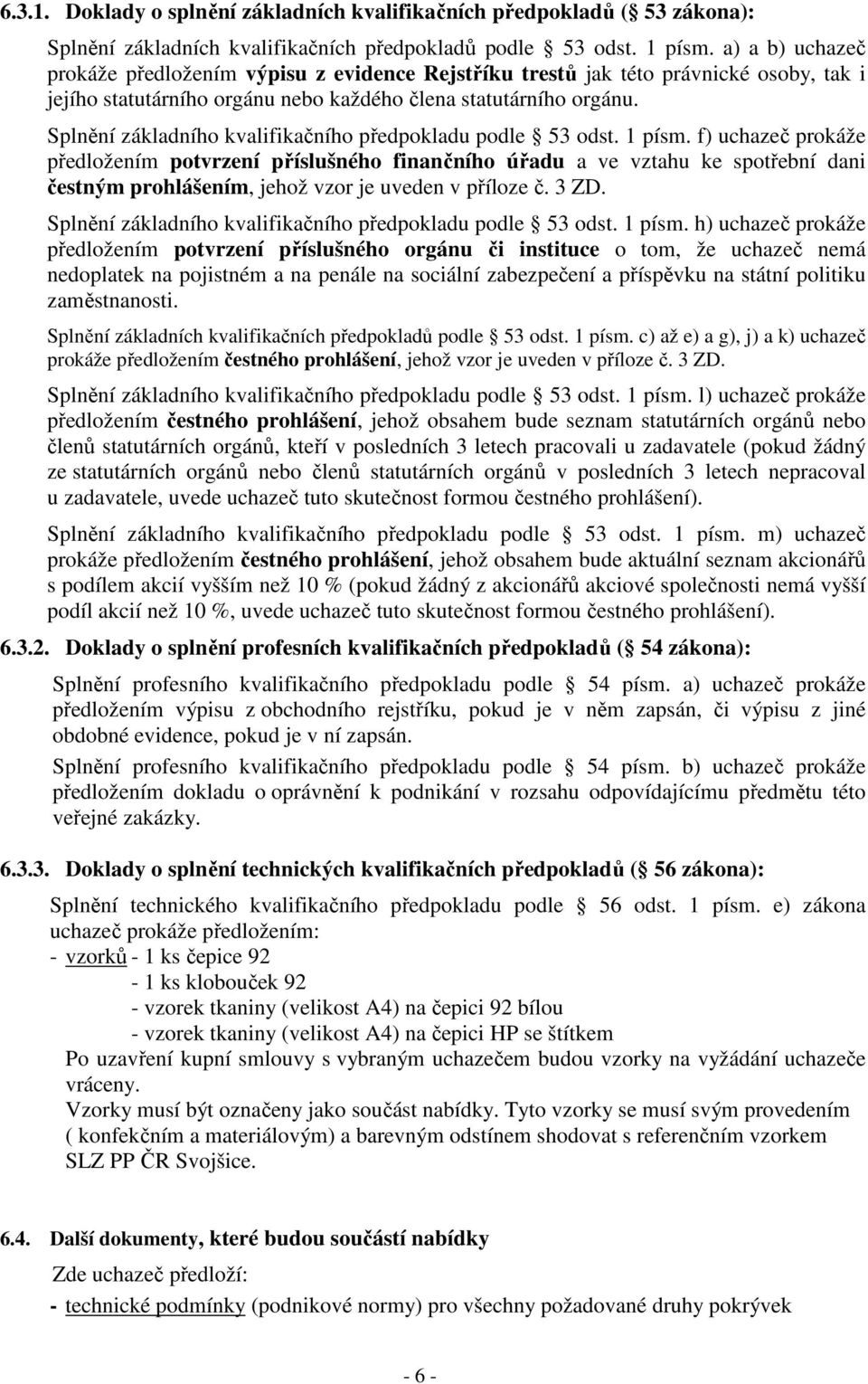 6.3.1. Doklady o splnění základních kvalifikačních předpokladů ( 53 zákona):

Splnění základních kvalifikačních předpokladů podle 53 odst. 1 písm. a) a b) uchazeč prokáže předložením výpisu z evidence Rejstříku trestů jak této právnické osoby, tak i jejího statutárního orgánu nebo každého člena statutárního orgánu.

Splnění základního kvalifikačního předpokladu podle 53 odst. 1 písm. f) uchazeč prokáže předložením potvrzení příslušného finančního úřadu a ve vztahu ke spotřební dani čestným prohlášením, jehož vzor je uveden v příloze č. 3 ZD.

Splnění základního kvalifikačního předpokladu podle 53 odst. 1 písm. h) uchazeč prokáže předložením potvrzení příslušného orgánu či instituce o tom, že uchazeč nemá nedoplatek na pojistném a na penále na sociální zabezpečení a příspěvku na státní politiku zaměstnanosti.

Splnění základních kvalifikačních předpokladů podle 53 odst. 1 písm. c) až e) a g), j) a k) uchazeč prokáže předložením čestného prohlášení, jehož vzor je uveden v příloze č. 3 ZD.

Splnění základního kvalifikačního předpokladu podle 53 odst. 1 písm. l) uchazeč prokáže předložením čestného prohlášení, jehož obsahem bude seznam statutárních orgánů nebo členů statutárních orgánů, kteří v posledních 3 letech pracovali u zadavatele (pokud žádný ze statutárních orgánů nebo členů statutárních orgánů v posledních 3 letech nepracoval u zadavatele, uvede uchazeč tuto skutečnost formou čestného prohlášení).

Splnění základního kvalifikačního předpokladu podle 53 odst. 1 písm. m) uchazeč prokáže předložením čestného prohlášení, jehož obsahem bude aktuální seznam akcionářů s podílem akcií vyšším než 10 % (pokud žádný z akcionářů akciové společnosti nemá vyšší podíl akcií než 10 %, uvede uchazeč tuto skutečnost formou čestného prohlášení).

6.3.2. Doklady o splnění profesních kvalifikačních předpokladů ( 54 zákona):

Splnění profesního kvalifikačního předpokladu podle 54 písm. a) uchazeč prokáže předložením výpisu z obchodního rejstříku, pokud je v něm zapsán, či výpisu z jiné obdobné evidence, pokud je v ní zapsán.

Splnění profesního kvalifikačního předpokladu podle 54 písm. b) uchazeč prokáže předložením dokladu o oprávnění k podnikání v rozsahu odpovídajícímu předmětu této veřejné zakázky.

6.3.3. Doklady o splnění technických kvalifikačních předpokladů ( 56 zákona):

Splnění technického kvalifikačního předpokladu podle 56 odst. 1 písm. e) zákona uchazeč prokáže předložením:
- vzorků - 1 ks čepice 92
- 1 ks klobouček 92
- vzorek tkaniny (velikost A4) na čepici 92 bílou
- vzorek tkaniny (velikost A4) na čepici HP se štítkem
Po uzavření kupní smlouvy s vybraným uchazečem budou vzorky na vyžádání uchazeče vráceny.
Vzorky musí být označeny jako součást nabídky. Tyto vzorky se musí svým provedením ( konfekčním a materiálovým) a barevným odstínem shodovat s referenčním vzorkem SLZ PP ČR Svojšice.

6.4. Další dokumenty, které budou součástí nabídky

Zde uchazeč předloží:
- technické podmínky (podnikové normy) pro všechny požadované druhy pokrývek

- 6 -